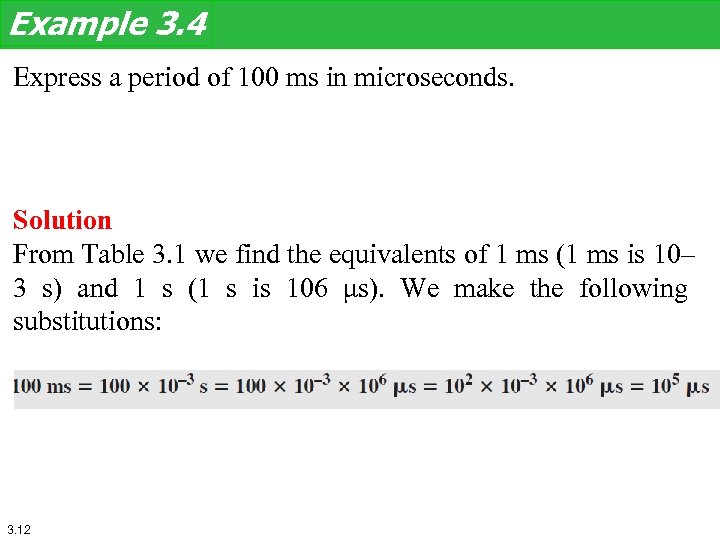 Example 3.4

Express a period of 100 ms in microseconds.

Solution
From Table 3.1 we find the equivalents of 1 ms (1 ms is 10–3 s) and 1 s (1 s is 106 μs). We make the following substitutions:

$100 \text{ ms} = 100 \times 10^{-3} \text{ s} = 100 \times 10^{-3} \times 10^{6} \text{ μs} = 10^{2} \times 10^{-3} \times 10^{6} \text{ μs} = 10^{5} \text{ μs}$

3.12